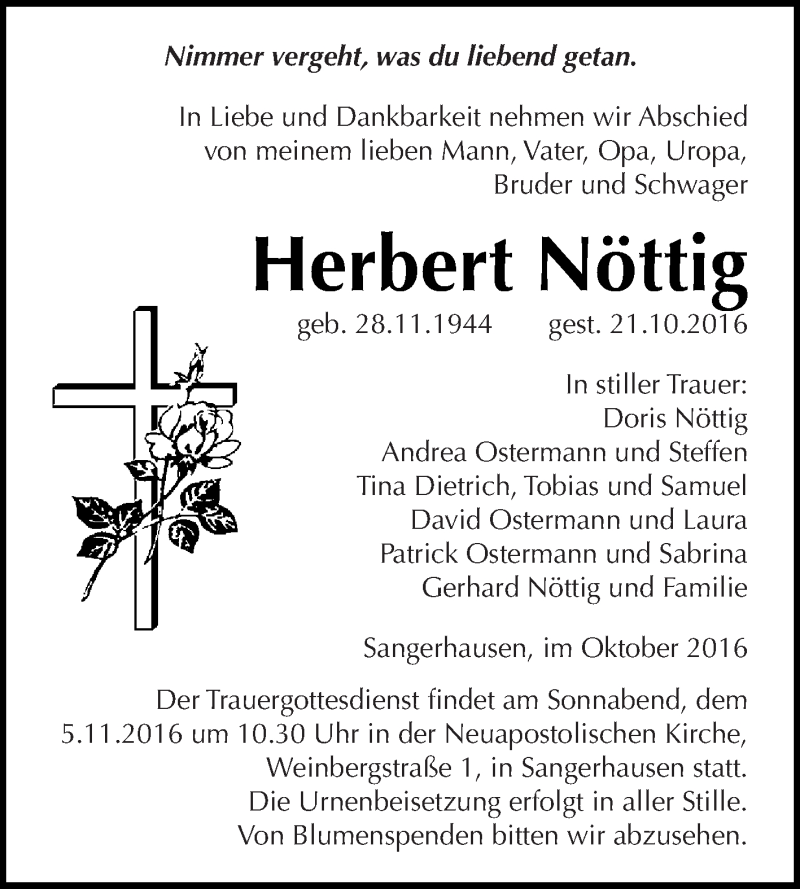 Nimmer vergeht, was du liebend getan.

In Liebe und Dankbarkeit nehmen wir Abschied von meinem lieben Mann, Vater, Opa, Uropa, Bruder und Schwager

Herbert Nöttig

geb. 28.11.1944 gest. 21.10.2016

In stiller Trauer:
Doris Nöttig
Andrea Ostermann und Steffen
Tina Dietrich, Tobias und Samuel
David Ostermann und Laura
Patrick Ostermann und Sabrina
Gerhard Nöttig und Familie

Sangerhausen, im Oktober 2016

Der Trauergottesdienst findet am Sonnabend, dem 5.11.2016 um 10.30 Uhr in der Neuapostolischen Kirche, Weinbergstraße 1, in Sangerhausen statt. Die Urnenbeisetzung erfolgt in aller Stille. Von Blumenspenden bitten wir abzusehen.